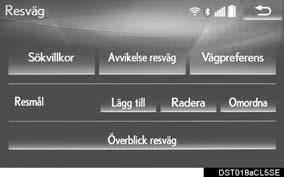 Resväg

Sökvillkor

Avvikelse resväg

Vägpreferens

Resmål

Lägg till

Radera

Omordna

Överblick resväg

DST018aCL5SE